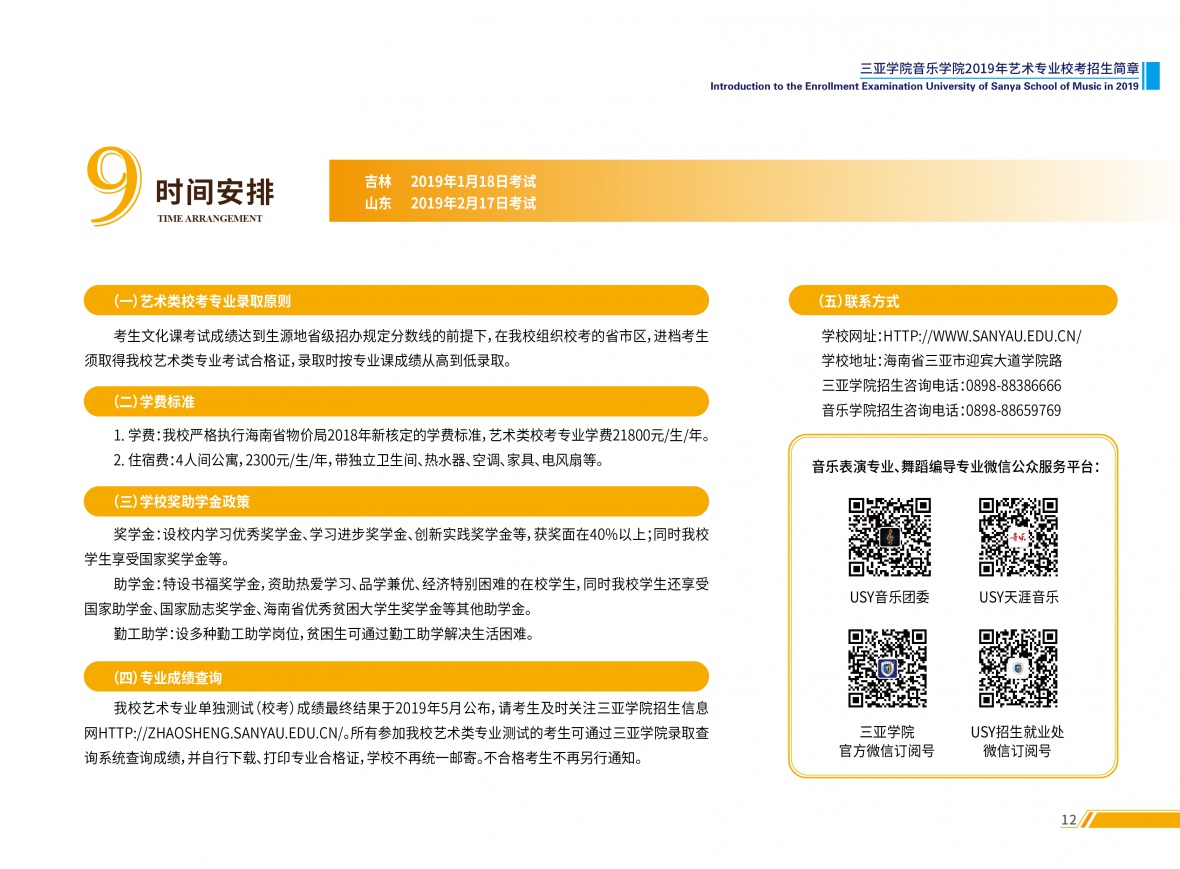 三亚学院音乐学院2019年艺术专业校考招生简章
Introduction to the Enrollment Examination University of Sanya School of Music in 2019

9 时间安排
TIME ARRANGEMENT

吉林 2019年1月18日考试
山东 2019年2月17日考试

(一)艺术类校考专业录取原则

考生文化课考试成绩达到生源地省级招办规定分数线的前提下，在我校组织校考的省市区，进档考生须取得我校艺术类专业考试合格证，录取时按专业课成绩从高到低录取。

(二)学费标准

1. 学费：我校严格执行海南省物价局2018年新核定的学费标准，艺术类校考专业学费21800元/生/年。
2. 住宿费：4人间公寓，2300元/生/年，带独立卫生间、热水器、空调、家具、电风扇等。

(三)学校奖助学金政策

奖学金：设校内学习优秀奖学金、学习进步奖学金、创新实践奖学金等，获奖面在40%以上；同时我校学生享受国家奖学金等。

助学金：特设书福奖学金，资助热爱学习、品学兼优、经济特别困难的在校学生，同时我校学生还享受国家助学金、国家励志奖学金、海南省优秀贫困大学生奖学金等其他助学金。

勤工助学：设多种勤工助学岗位，贫困生可通过勤工助学解决生活困难。

(四)专业成绩查询

我校艺术专业单独测试（校考）成绩最终结果于2019年5月公布，请考生及时关注三亚学院招生信息网HTTP://ZHAOSHENG.SANYAU.EDU.CN/。所有参加我校艺术类专业测试的考生可通过三亚学院录取查询系统查询成绩，并自行下载、打印专业合格证，学校不再统一邮寄。不合格考生不再另行通知。

(五)联系方式

学校网址：HTTP://WWW.SANYAU.EDU.CN/
学校地址：海南省三亚市迎宾大道学院路
三亚学院招生咨询电话：0898-88386666
音乐学院招生咨询电话：0898-88659769

音乐表演专业、舞蹈编导专业微信公众服务平台：

USY音乐团委
USY天涯音乐
三亚学院
官方微信订阅号
USY招生就业处
微信订阅号

12